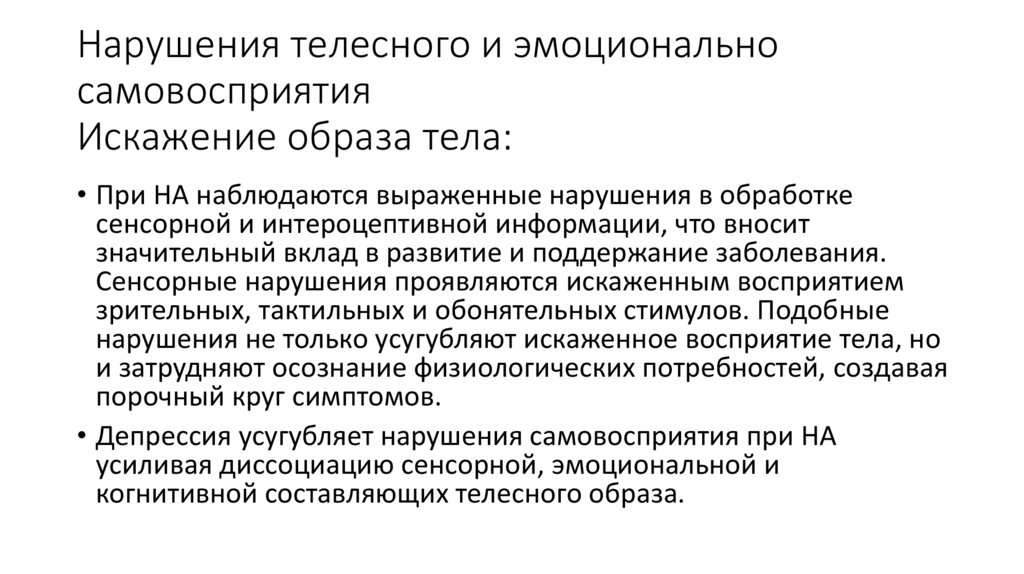 Нарушения телесного и эмоционально самовосприятия
Искажение образа тела:

• При НА наблюдаются выраженные нарушения в обработке сенсорной и интероцептивной информации, что вносит значительный вклад в развитие и поддержание заболевания. Сенсорные нарушения проявляются искаженным восприятием зрительных, тактильных и обонятельных стимулов. Подобные нарушения не только усугубляют искаженное восприятие тела, но и затрудняют осознание физиологических потребностей, создавая порочный круг симптомов.
• Депрессия усугубляет нарушения самовосприятия при НА усиливая диссоциацию сенсорной, эмоциональной и когнитивной составляющих телесного образа.